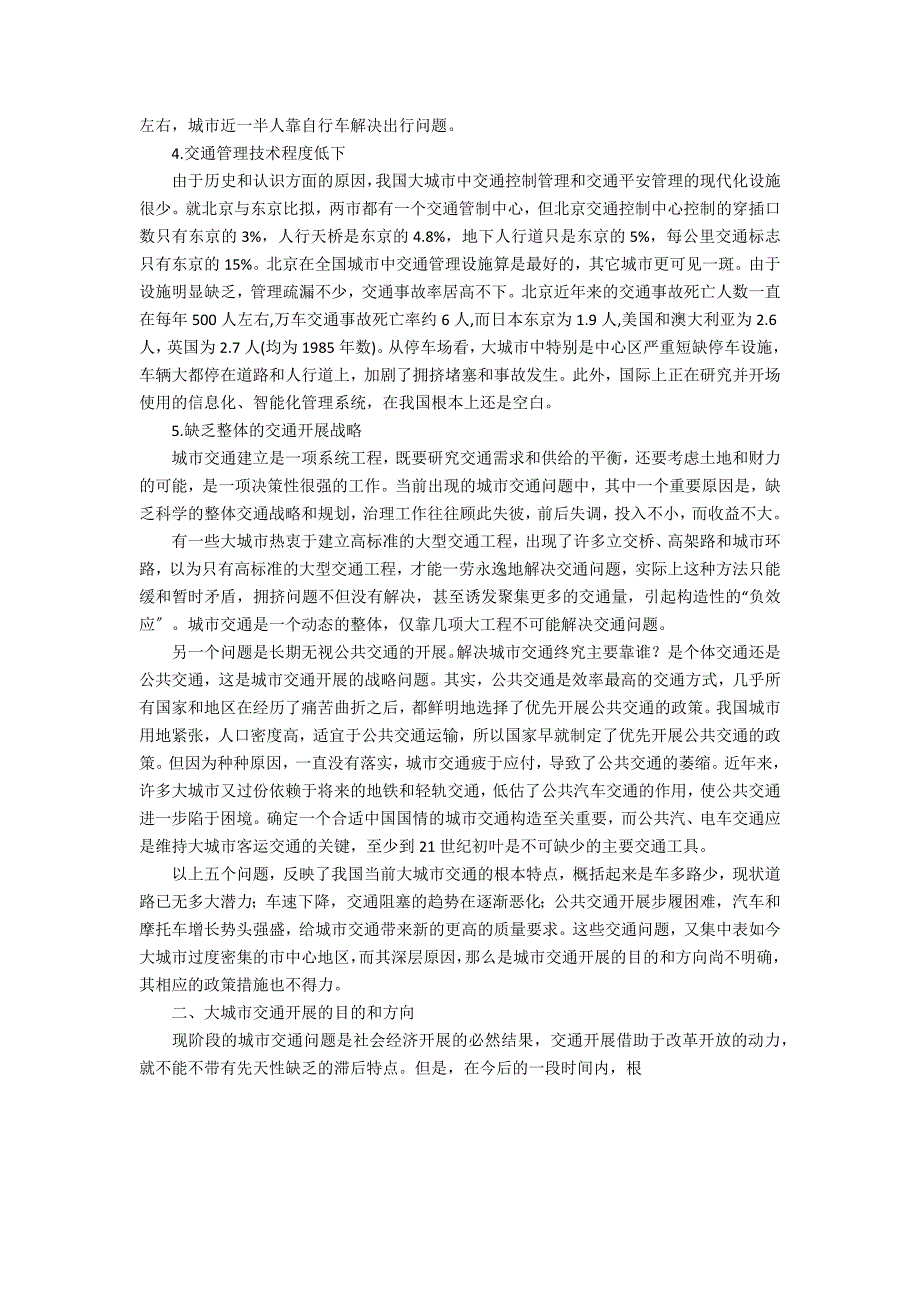 左右，城市近一半人靠自行车解决出行问题。

4.交通管理技术程度低下

由于历史和认识方面的原因，我国大城市中交通控制管理和交通平安管理的现代化设施很少。就北京与东京比拟，两市都有一个交通管制中心，但北京交通控制中心控制的穿插口数只有东京的 3%，人行天桥是东京的 4.8%，地下人行道只是东京的 5%，每公里交通标志只有东京的 15%。北京在全国城市中交通管理设施算是最好的，其它城市更可见一斑。由于设施明显缺乏，管理疏漏不少，交通事故率居高不下。北京近年来的交通事故死亡人数一直在每年 500 人左右,万车交通事故死亡率约 6 人,而日本东京为 1.9 人,美国和澳大利亚为 2.6 人，英国为 2.7 人(均为 1985 年数)。从停车场看，大城市中特别是中心区严重短缺停车设施，车辆大都停在道路和人行道上，加剧了拥挤堵塞和事故发生。此外，国际上正在研究并开场使用的信息化、智能化管理系统，在我国根本上还是空白。

5.缺乏整体的交通开展战略

城市交通建立是一项系统工程，既要研究交通需求和供给的平衡，还要考虑土地和财力的可能，是一项决策性很强的工作。当前出现的城市交通问题中，其中一个重要原因是，缺乏科学的整体交通战略和规划，治理工作往往顾此失彼，前后失调，投入不小，而收益不大。

有一些大城市热衷于建立高标准的大型交通工程，出现了许多立交桥、高架路和城市环路，以为只有高标准的大型交通工程，才能一劳永逸地解决交通问题，实际上这种方法只能缓和暂时矛盾，拥挤问题不但没有解决，甚至诱发聚集更多的交通量，引起构造性的“负效应”。城市交通是一个动态的整体，仅靠几项大工程不可能解决交通问题。

另一个问题是长期无视公共交通的开展。解决城市交通终究主要靠谁？是个体交通还是公共交通，这是城市交通开展的战略问题。其实，公共交通是效率最高的交通方式，几乎所有国家和地区在经历了痛苦曲折之后，都鲜明地选择了优先开展公共交通的政策。我国城市用地紧张，人口密度高，适宜于公共交通运输，所以国家早就制定了优先开展公共交通的政策。但因为种种原因，一直没有落实，城市交通疲于应付，导致了公共交通的萎缩。近年来，许多大城市又过份依赖于将来的地铁和轻轨交通，低估了公共汽车交通的作用，使公共交通进一步陷于困境。确定一个合适中国国情的城市交通构造至关重要，而公共汽、电车交通应是维持大城市客运交通的关键，至少到 21 世纪初叶是不可缺少的主要交通工具。

以上五个问题，反映了我国当前大城市交通的根本特点，概括起来是车多路少，现状道路已无多大潜力；车速下降，交通阻塞的趋势在逐渐恶化；公共交通开展步履困难，汽车和摩托车增长势头强盛，给城市交通带来新的更高的质量要求。这些交通问题，又集中表如今大城市过度密集的市中心地区，而其深层原因，那么是城市交通开展的目的和方向尚不明确，其相应的政策措施也不得力。

二、大城市交通开展的目的和方向

现阶段的城市交通问题是社会经济开展的必然结果，交通开展借助于改革开放的动力，就不能不带有先天性缺乏的滞后特点。但是，在今后的一段时间内，根